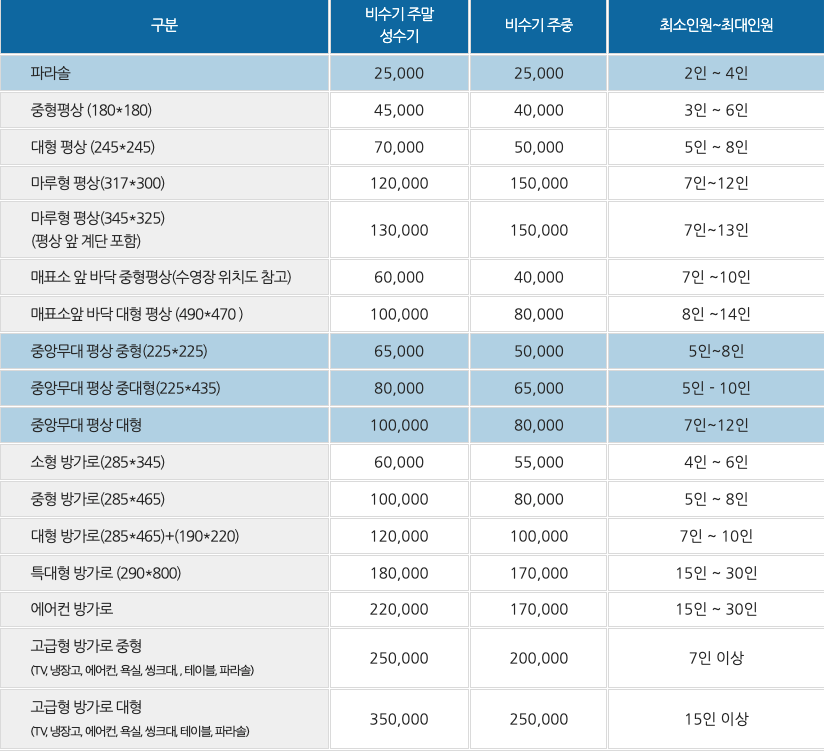 | 구분 | 비수기 주말 성수기 | 비수기 주중 | 최소인원~최대인원 |
|---|---|---|---|
| 파라솔 | 25,000 | 25,000 | 2인 ~ 4인 |
| 중형평상 (180*180) | 45,000 | 40,000 | 3인 ~ 6인 |
| 대형 평상 (245*245) | 70,000 | 50,000 | 5인 ~ 8인 |
| 마루형 평상(317*300) | 120,000 | 150,000 | 7인~12인 |
| 마루형 평상(345*325) (평상 앞 계단 포함) | 130,000 | 150,000 | 7인~13인 |
| 매표소 앞 바닥 중형평상(수영장 위치도 참고) | 60,000 | 40,000 | 7인 ~10인 |
| 매표소앞 바닥 대형 평상 (490*470 ) | 100,000 | 80,000 | 8인 ~14인 |
| 중앙무대 평상 중형(225*225) | 65,000 | 50,000 | 5인~8인 |
| 중앙무대 평상 중대형(225*435) | 80,000 | 65,000 | 5인 - 10인 |
| 중앙무대 평상 대형 | 100,000 | 80,000 | 7인~12인 |
| 소형 방가로(285*345) | 60,000 | 55,000 | 4인 ~ 6인 |
| 중형 방가로(285*465) | 100,000 | 80,000 | 5인 ~ 8인 |
| 대형 방가로(285*465)+(190*220) | 120,000 | 100,000 | 7인 ~ 10인 |
| 특대형 방가로 (290*800) | 180,000 | 170,000 | 15인 ~ 30인 |
| 에어컨 방가로 | 220,000 | 170,000 | 15인 ~ 30인 |
| 고급형 방가로 중형 (TV, 냉장고, 에어컨, 욕실, 씽크대, , 테이블, 파라솔) | 250,000 | 200,000 | 7인 이상 |
| 고급형 방가로 대형 (TV, 냉장고, 에어컨, 욕실, 씽크대, 테이블, 파라솔) | 350,000 | 250,000 | 15인 이상 |